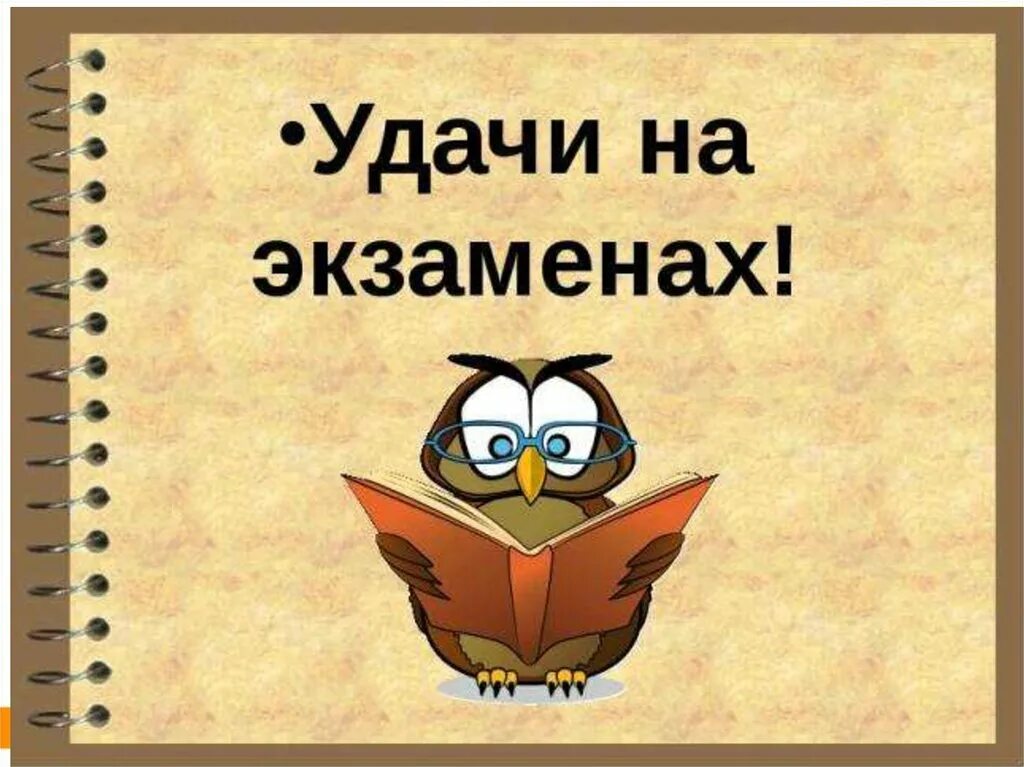 •Удачи на экзаменах!